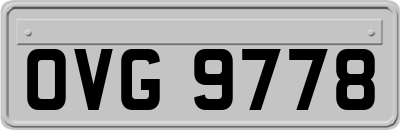 OVG 9778